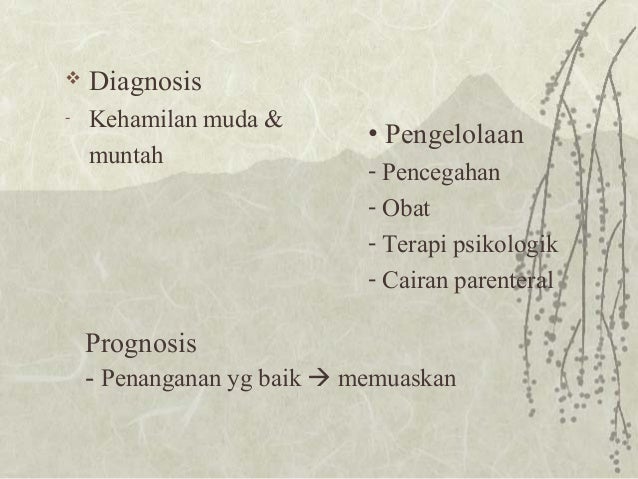 ❖ Diagnosis
- Kehamilan muda & muntah

• Pengelolaan
- Pencegahan
- Obat
- Terapi psikologik
- Cairan parenteral

Prognosis
- Penanganan yg baik → memuaskan